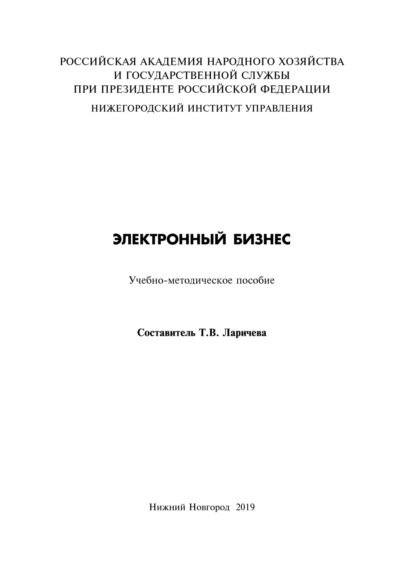 РОССИЙСКАЯ АКАДЕМИЯ НАРОДНОГО ХОЗЯЙСТВА И ГОСУДАРСТВЕННОЙ СЛУЖБЫ ПРИ ПРЕЗИДЕНТЕ РОССИЙСКОЙ ФЕДЕРАЦИИ

НИЖЕГОРОДСКИЙ ИНСТИТУТ УПРАВЛЕНИЯ

ЭЛЕКТРОННЫЙ БИЗНЕС

Учебно-методическое пособие

Составитель Т.В. Ларичева

Нижний Новгород 2019